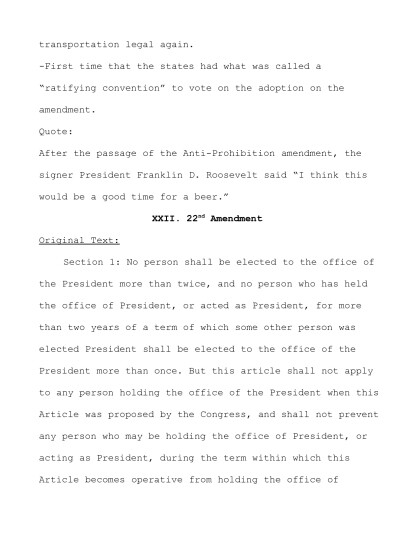 transportation legal again.

-First time that the states had what was called a "ratifying convention" to vote on the adoption on the amendment.

Quote:

After the passage of the Anti-Prohibition amendment, the signer President Franklin D. Roosevelt said "I think this would be a good time for a beer."

XXII. 22$^{nd}$ Amendment

Original Text:

Section 1: No person shall be elected to the office of the President more than twice, and no person who has held the office of President, or acted as President, for more than two years of a term of which some other person was elected President shall be elected to the office of the President more than once. But this article shall not apply to any person holding the office of the President when this Article was proposed by the Congress, and shall not prevent any person who may be holding the office of President, or acting as President, during the term within which this Article becomes operative from holding the office of